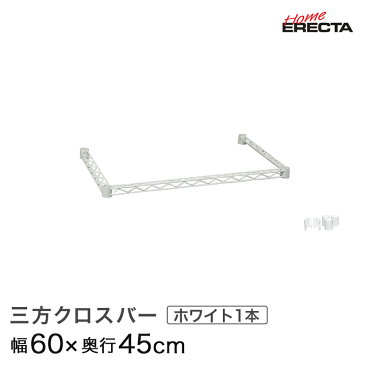 Home
ERECTA

三方クロスバー ホワイト1本
幅60×奥行45cm